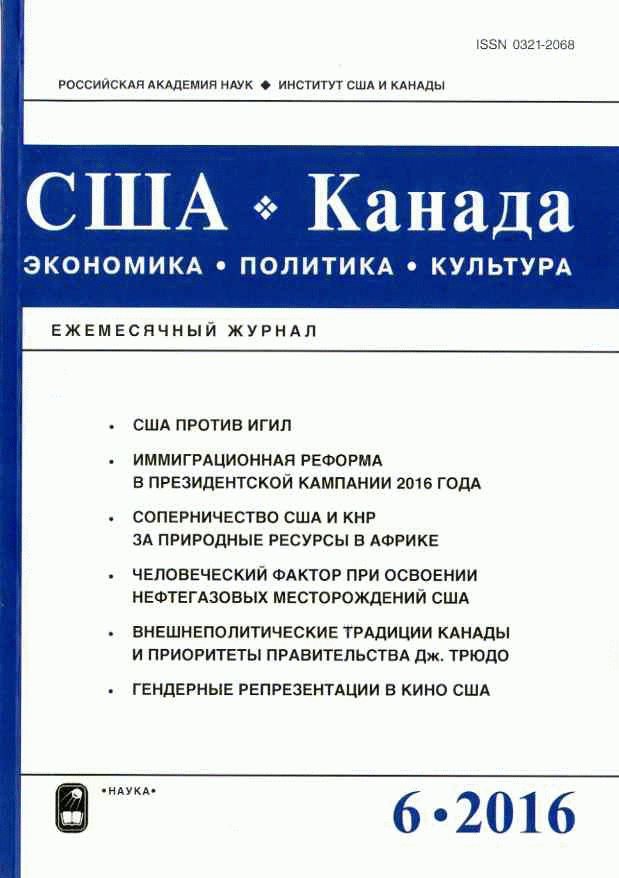 ISSN 0321-2068

РОССИЙСКАЯ АКАДЕМИЯ НАУК ◆ ИНСТИТУТ США И КАНАДЫ

США ❖ Канада

ЭКОНОМИКА • ПОЛИТИКА • КУЛЬТУРА

ЕЖЕМЕСЯЧНЫЙ ЖУРНАЛ

• США ПРОТИВ ИГИЛ

• ИММИГРАЦИОННАЯ РЕФОРМА В ПРЕЗИДЕНТСКОЙ КАМПАНИИ 2016 ГОДА

• СОПЕРНИЧЕСТВО США И КНР ЗА ПРИРОДНЫЕ РЕСУРСЫ В АФРИКЕ

• ЧЕЛОВЕЧЕСКИЙ ФАКТОР ПРИ ОСВОЕНИИ НЕФТЕГАЗОВЫХ МЕСТОРОЖДЕНИЙ США

• ВНЕШНЕПОЛИТИЧЕСКИЕ ТРАДИЦИИ КАНАДЫ И ПРИОРИТЕТЫ ПРАВИТЕЛЬСТВА Дж. ТРЮДО

• ГЕНДЕРНЫЕ РЕПРЕЗЕНТАЦИИ В КИНО США

•НАУКА•

6 • 2016